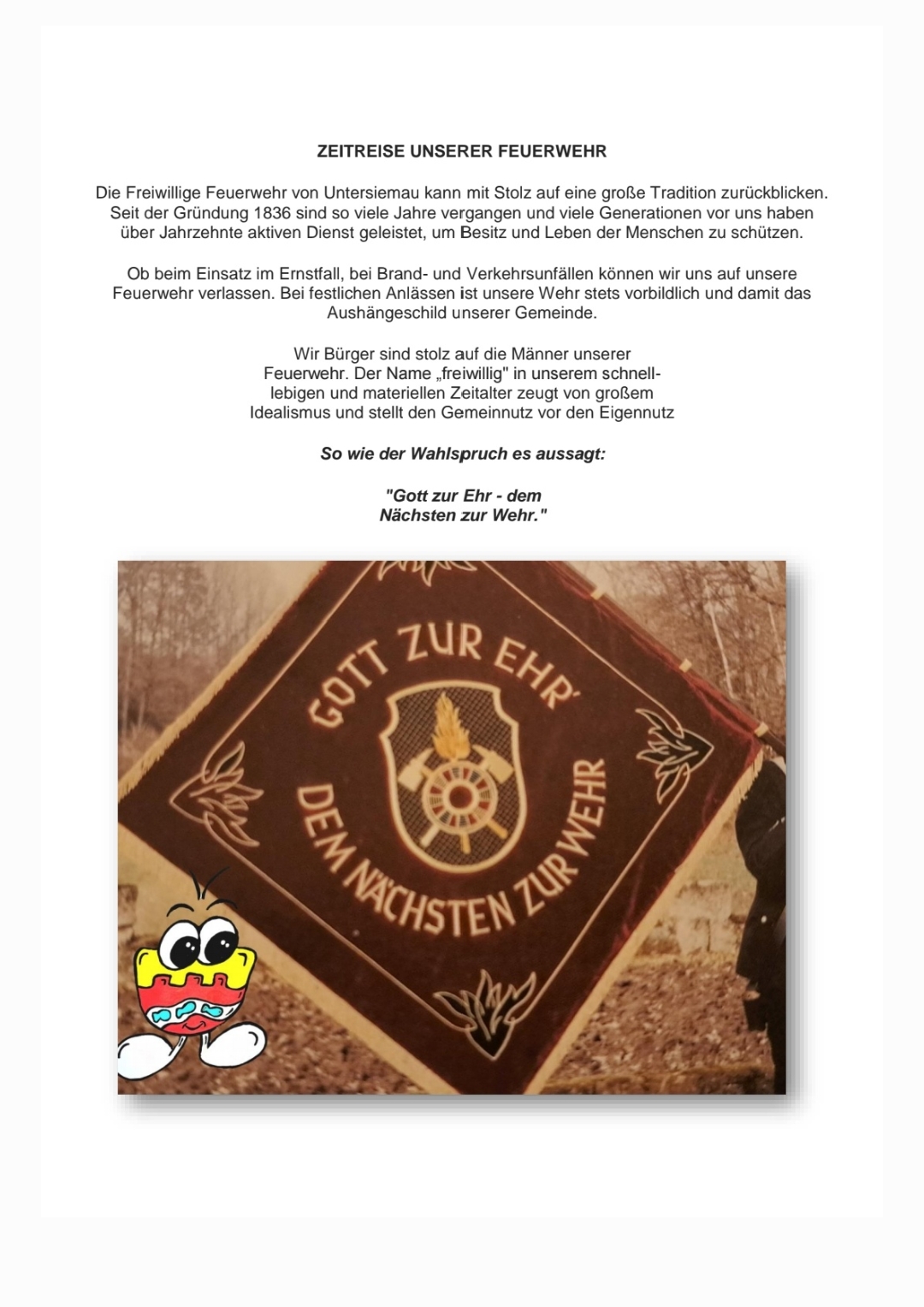 ZEITREISE UNSERER FEUERWEHR

Die Freiwillige Feuerwehr von Untersiemau kann mit Stolz auf eine große Tradition zurückblicken. Seit der Gründung 1836 sind so viele Jahre vergangen und viele Generationen vor uns haben über Jahrzehnte aktiven Dienst geleistet, um Besitz und Leben der Menschen zu schützen.

Ob beim Einsatz im Ernstfall, bei Brand- und Verkehrsunfällen können wir uns auf unsere Feuerwehr verlassen. Bei festlichen Anlässen ist unsere Wehr stets vorbildlich und damit das Aushängeschild unserer Gemeinde.

Wir Bürger sind stolz auf die Männer unserer Feuerwehr. Der Name „freiwillig" in unserem schnelllebigen und materiellen Zeitalter zeugt von großem Idealismus und stellt den Gemeinnutz vor den Eigennutz

So wie der Wahlspruch es aussagt:

"Gott zur Ehr - dem Nächsten zur Wehr."

GOTT ZUR EHR'
DEM NÄCHSTEN ZUR WEHR